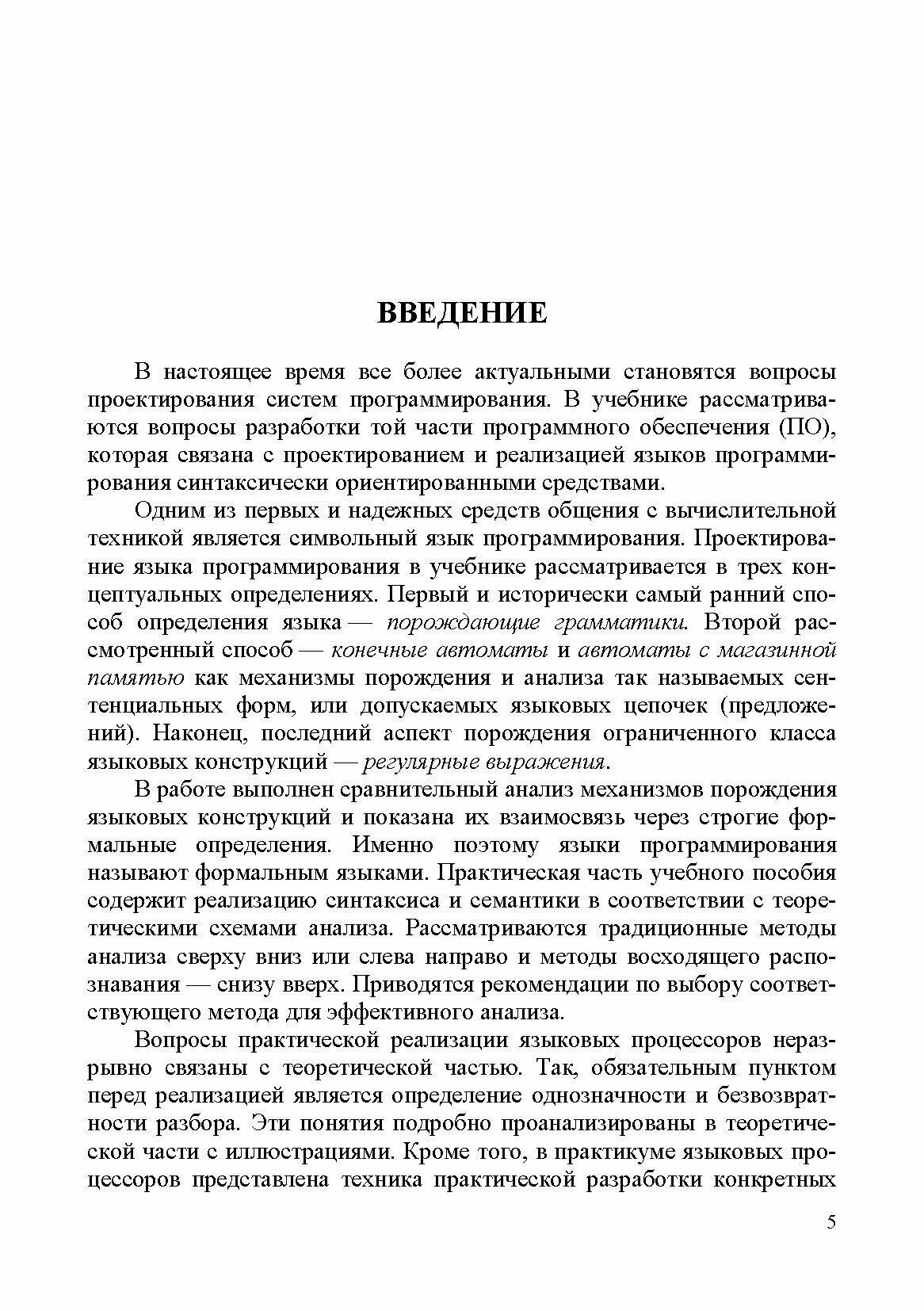 ВВЕДЕНИЕ

В настоящее время все более актуальными становятся вопросы проектирования систем программирования. В учебнике рассматриваются вопросы разработки той части программного обеспечения (ПО), которая связана с проектированием и реализацией языков программирования синтаксически ориентированными средствами.

Одним из первых и надежных средств общения с вычислительной техникой является символьный язык программирования. Проектирование языка программирования в учебнике рассматривается в трех концептуальных определениях. Первый и исторически самый ранний способ определения языка — порождающие грамматики. Второй рассмотренный способ — конечные автоматы и автоматы с магазинной памятью как механизмы порождения и анализа так называемых сентенциальных форм, или допускаемых языковых цепочек (предложений). Наконец, последний аспект порождения ограниченного класса языковых конструкций — регулярные выражения.

В работе выполнен сравнительный анализ механизмов порождения языковых конструкций и показана их взаимосвязь через строгие формальные определения. Именно поэтому языки программирования называют формальным языками. Практическая часть учебного пособия содержит реализацию синтаксиса и семантики в соответствии с теоретическими схемами анализа. Рассматриваются традиционные методы анализа сверху вниз или слева направо и методы восходящего распознавания — снизу вверх. Приводятся рекомендации по выбору соответствующего метода для эффективного анализа.

Вопросы практической реализации языковых процессоров неразрывно связаны с теоретической частью. Так, обязательным пунктом перед реализацией является определение однозначности и безвозвратности разбора. Эти понятия подробно проанализированы в теоретической части с иллюстрациями. Кроме того, в практикуме языковых процессоров представлена техника практической разработки конкретных

5